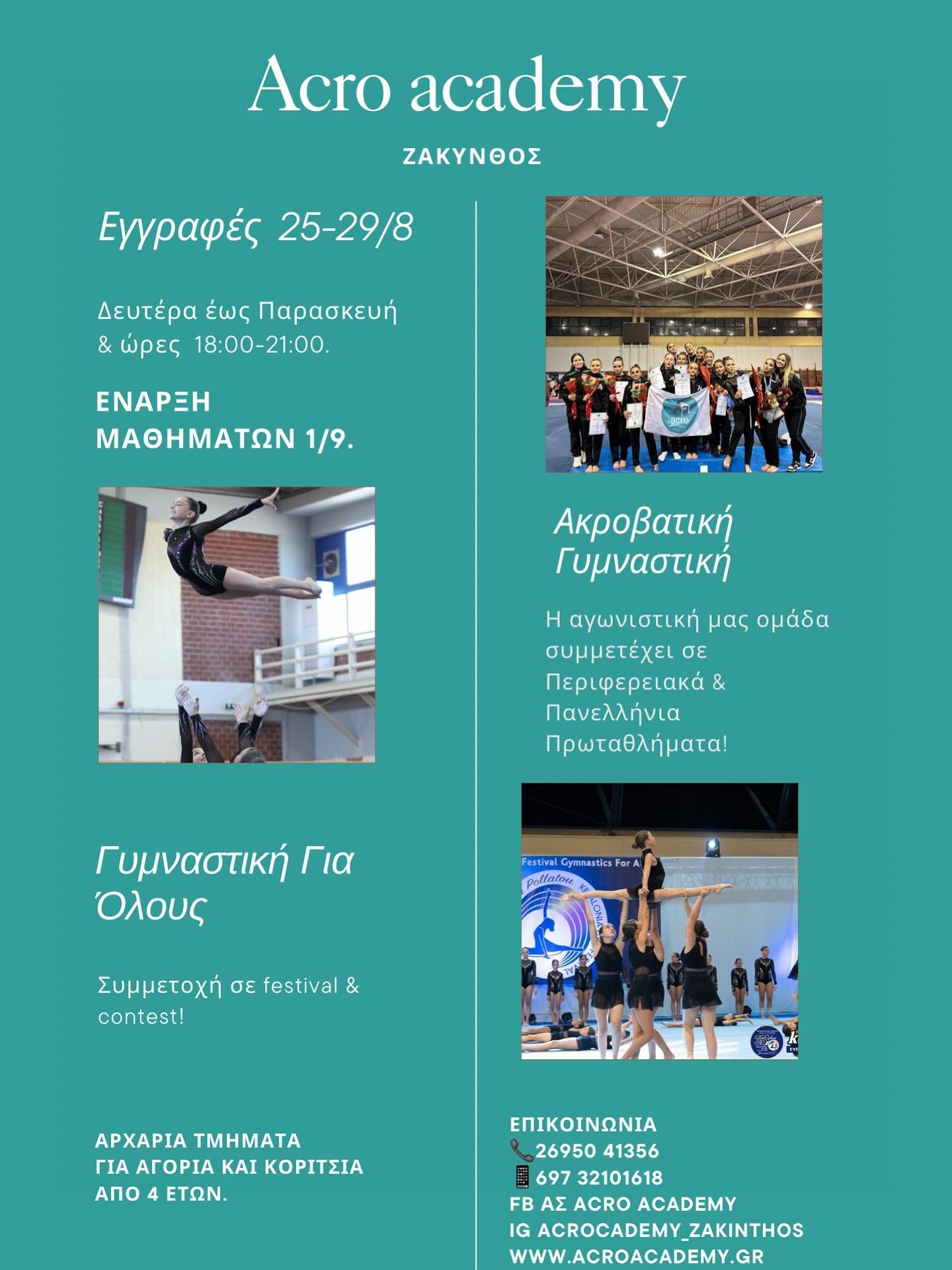 Acro academy

ΖΑΚΥΝΘΟΣ

Εγγραφές 25-29/8

Δευτέρα έως Παρασκευή & ώρες 18:00-21:00.

ΕΝΑΡΞΗ ΜΑΘΗΜΑΤΩΝ 1/9.

Γυμναστική Για Όλους

Συμμετοχή σε festival & contest!

ΑΡΧΑΡΙΑ ΤΜΗΜΑΤΑ ΓΙΑ ΑΓΟΡΙΑ ΚΑΙ ΚΟΡΙΤΣΙΑ ΑΠΟ 4 ΕΤΩΝ.

acro

Ακροβατική Γυμναστική

Η αγωνιστική μας ομάδα συμμετέχει σε Περιφερειακά & Πανελλήνια Πρωταθλήματα!

Festival Gymnastics For A

Pollatou

ΕΠΙΚΟΙΝΩΝΙΑ
📞26950 41356
📱697 32101618
FB ΑΣ ACRO ACADEMY
IG ACROCADEMY_ZAKINTHOS
WWW.ACROACADEMY.GR